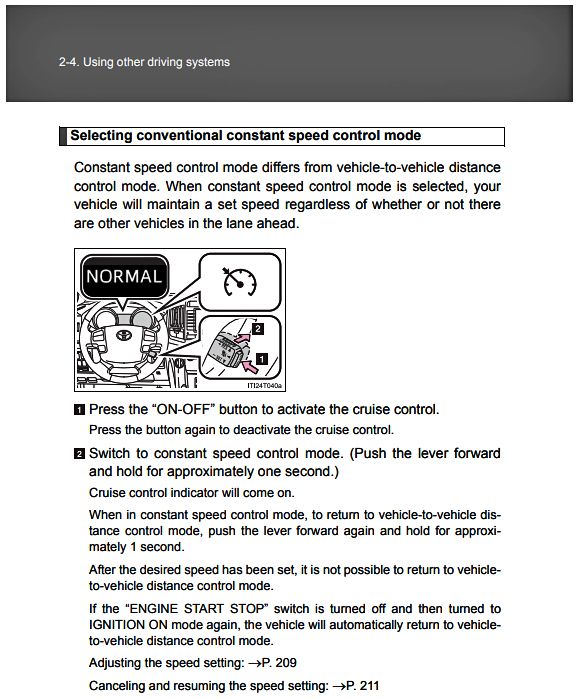 2-4. Using other driving systems

Selecting conventional constant speed control mode

Constant speed control mode differs from vehicle-to-vehicle distance control mode. When constant speed control mode is selected, your vehicle will maintain a set speed regardless of whether or not there are other vehicles in the lane ahead.

NORMAL

2

1

ITI24T040a

1 Press the “ON-OFF” button to activate the cruise control.

Press the button again to deactivate the cruise control.

2 Switch to constant speed control mode. (Push the lever forward and hold for approximately one second.)

Cruise control indicator will come on.

When in constant speed control mode, to return to vehicle-to-vehicle distance control mode, push the lever forward again and hold for approximately 1 second.

After the desired speed has been set, it is not possible to return to vehicle-to-vehicle distance control mode.

If the “ENGINE START STOP” switch is turned off and then turned to IGNITION ON mode again, the vehicle will automatically return to vehicle-to-vehicle distance control mode.

Adjusting the speed setting: →P. 209

Canceling and resuming the speed setting: →P. 211